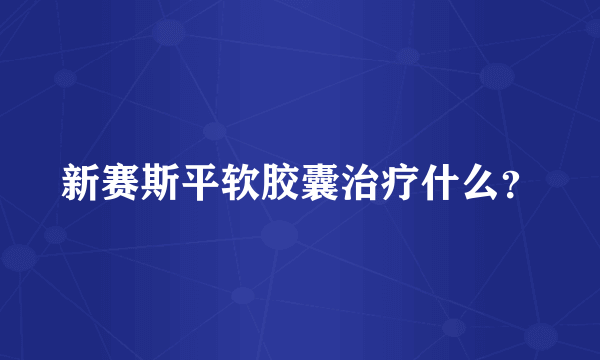 新赛斯平软胶囊治疗什么？